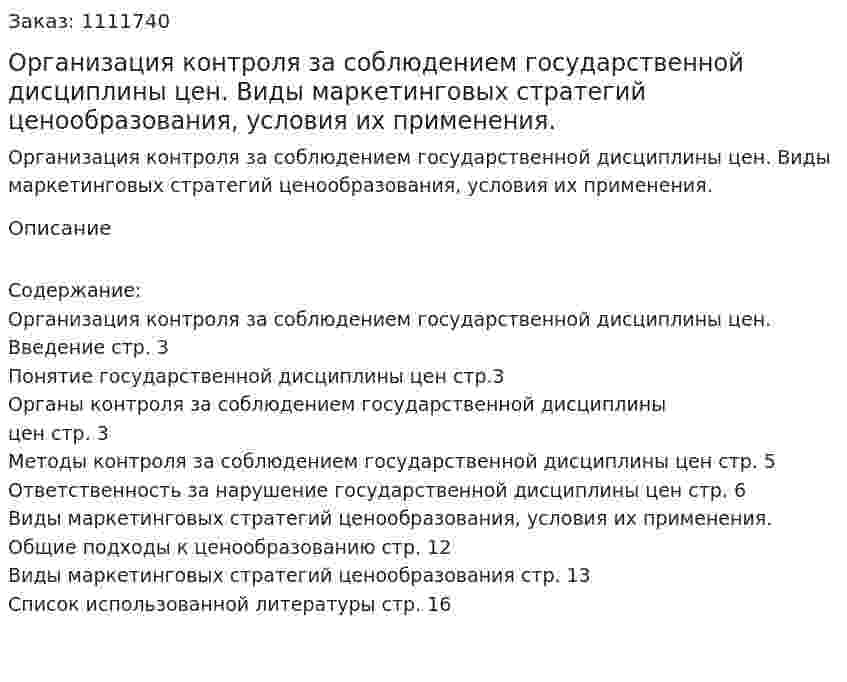 Заказ: 1111740

Организация контроля за соблюдением государственной дисциплины цен. Виды маркетинговых стратегий ценообразования, условия их применения.

Организация контроля за соблюдением государственной дисциплины цен. Виды маркетинговых стратегий ценообразования, условия их применения.

Описание

Содержание:
Организация контроля за соблюдением государственной дисциплины цен.
Введение стр. 3
Понятие государственной дисциплины цен стр.3
Органы контроля за соблюдением государственной дисциплины
цен стр. 3
Методы контроля за соблюдением государственной дисциплины цен стр. 5
Ответственность за нарушение государственной дисциплины цен стр. 6
Виды маркетинговых стратегий ценообразования, условия их применения.
Общие подходы к ценообразованию стр. 12
Виды маркетинговых стратегий ценообразования стр. 13
Список использованной литературы стр. 16